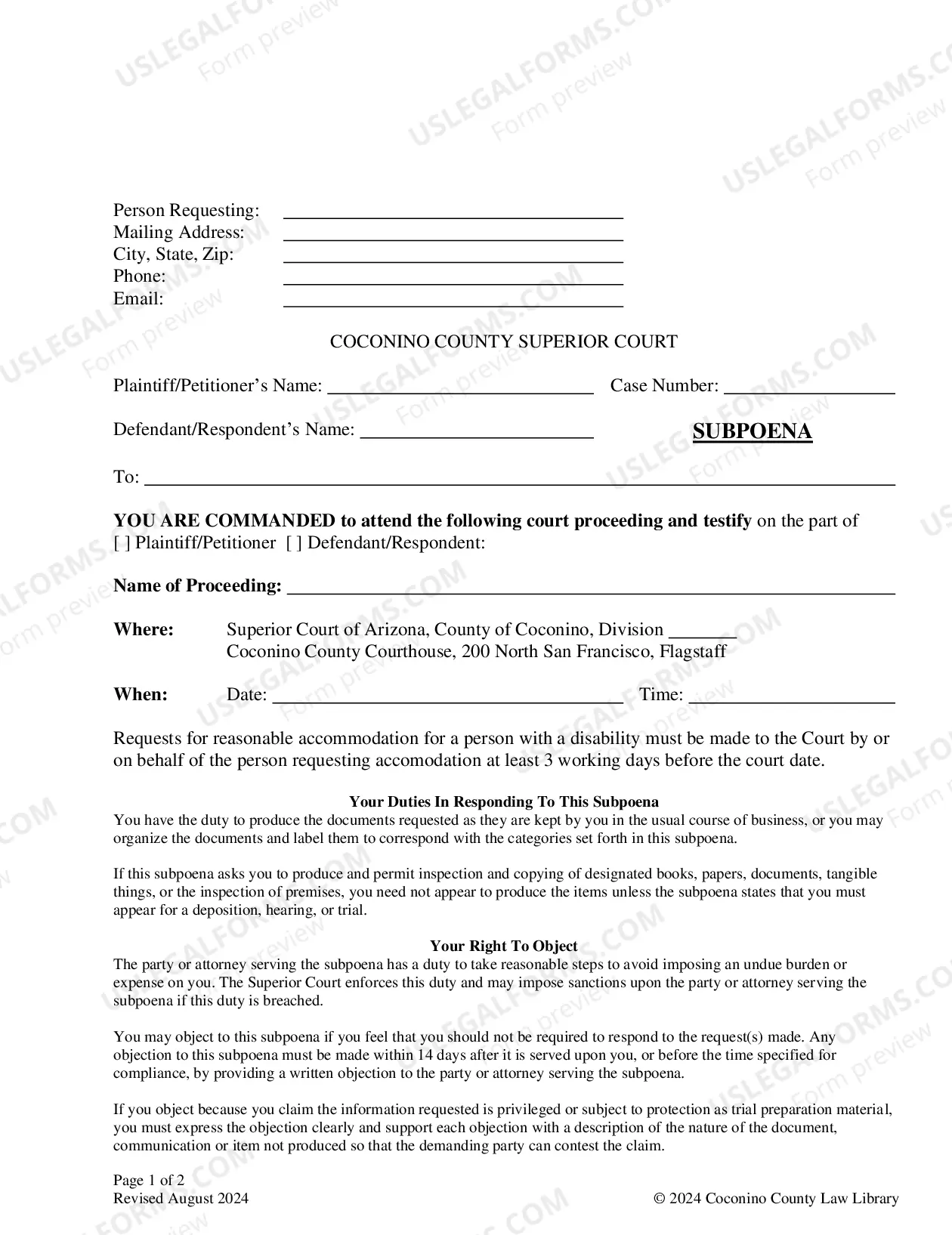 Person Requesting: ____
Mailing Address: ____
City, State, Zip: ____
Phone: ____
Email: ____

COCONINO COUNTY SUPERIOR COURT

Plaintiff/Petitioner's Name: ____ Case Number: ____

Defendant/Respondent's Name: ____ SUBPOENA

To: ____

YOU ARE COMMANDED to attend the following court proceeding and testify on the part of [ ] Plaintiff/Petitioner [ ] Defendant/Respondent:

Name of Proceeding: ____

Where: Superior Court of Arizona, County of Coconino, Division ____
Coconino County Courthouse, 200 North San Francisco, Flagstaff

When: Date: ____ Time: ____

Requests for reasonable accommodation for a person with a disability must be made to the Court by or on behalf of the person requesting accomodation at least 3 working days before the court date.

Your Duties In Responding To This Subpoena
You have the duty to produce the documents requested as they are kept by you in the usual course of business, or you may organize the documents and label them to correspond with the categories set forth in this subpoena.

If this subpoena asks you to produce and permit inspection and copying of designated books, papers, documents, tangible things, or the inspection of premises, you need not appear to produce the items unless the subpoena states that you must appear for a deposition, hearing, or trial.

Your Right To Object
The party or attorney serving the subpoena has a duty to take reasonable steps to avoid imposing an undue burden or expense on you. The Superior Court enforces this duty and may impose sanctions upon the party or attorney serving the subpoena if this duty is breached.

You may object to this subpoena if you feel that you should not be required to respond to the request(s) made. Any objection to this subpoena must be made within 14 days after it is served upon you, or before the time specified for compliance, by providing a written objection to the party or attorney serving the subpoena.

If you object because you claim the information requested is privileged or subject to protection as trial preparation material, you must express the objection clearly and support each objection with a description of the nature of the document, communication or item not produced so that the demanding party can contest the claim.

Page 1 of 2
Revised August 2024
© 2024 Coconino County Law Library

USLEGALFORMS.COM
Form preview